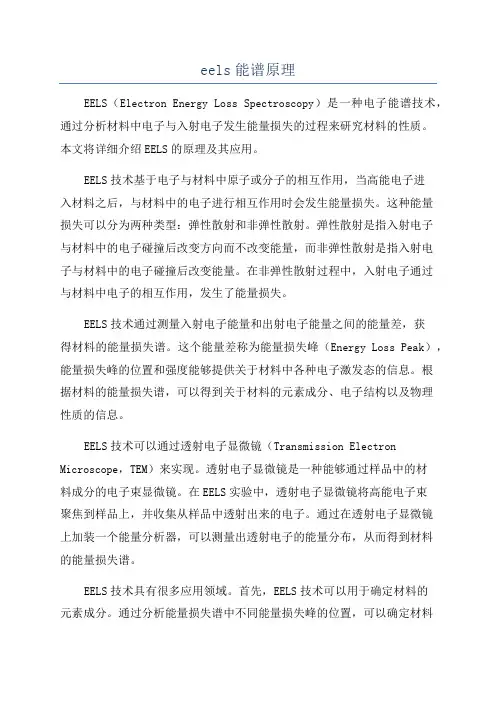 eels 能谱原理

EELS（Electron Energy Loss Spectroscopy）是一种电子能谱技术，通过分析材料中电子与入射电子发生能量损失的过程来研究材料的性质。本文将详细介绍 EELS 的原理及其应用。

EELS 技术基于电子与材料中原子或分子的相互作用，当高能电子进入材料之后，与材料中的电子进行相互作用时会发生能量损失。这种能量损失可以分为两种类型：弹性散射和非弹性散射。弹性散射是指入射电子与材料中的电子碰撞后改变方向而不改变能量，而非弹性散射是指入射电子与材料中的电子碰撞后改变能量。在非弹性散射过程中，入射电子通过与材料中电子的相互作用，发生了能量损失。

EELS 技术通过测量入射电子能量和出射电子能量之间的能量差，获得材料的能量损失谱。这个能量差称为能量损失峰（Energy Loss Peak），能量损失峰的位置和强度能够提供关于材料中各种电子激发态的信息。根据材料的能量损失谱，可以得到关于材料的元素成分、电子结构以及物理性质的信息。

EELS 技术可以通过透射电子显微镜（Transmission Electron Microscope，TEM）来实现。透射电子显微镜是一种能够通过样品中的材料成分的电子束显微镜。在 EELS 实验中，透射电子显微镜将高能电子束聚焦到样品上，并收集从样品中透射出来的电子。通过在透射电子显微镜上加装一个能量分析器，可以测量出透射电子的能量分布，从而得到材料的能量损失谱。

EELS 技术具有很多应用领域。首先，EELS 技术可以用于确定材料的元素成分。通过分析能量损失谱中不同能量损失峰的位置，可以确定材料